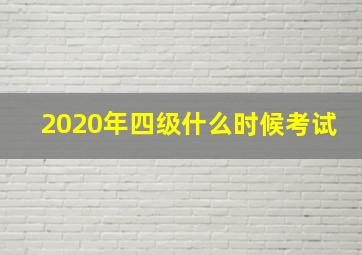 2020年四级什么时候考试